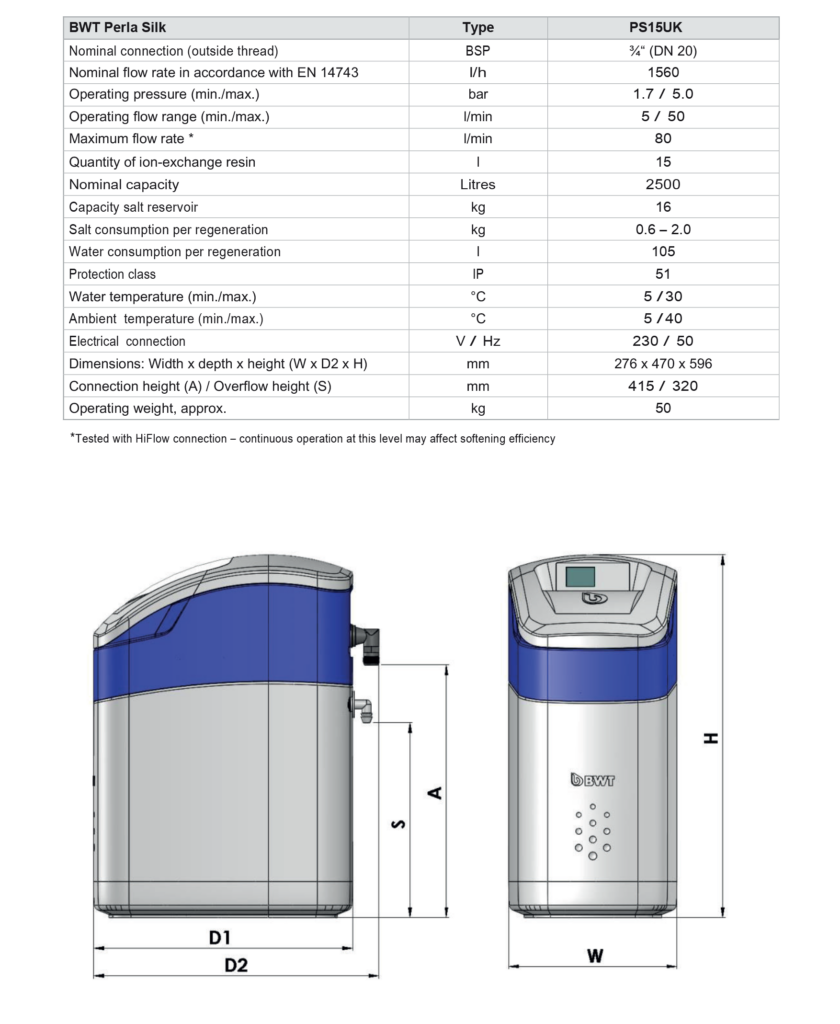 | BWT Perla Silk | Type | PS15UK |
|---|---|---|
| Nominal connection (outside thread) | BSP | ¾" (DN 20) |
| Nominal flow rate in accordance with EN 14743 | l/h | 1560 |
| Operating pressure (min./max.) | bar | 1.7 / 5.0 |
| Operating flow range (min./max.) | l/min | 5 / 50 |
| Maximum flow rate * | l/min | 80 |
| Quantity of ion-exchange resin | l | 15 |
| Nominal capacity | Litres | 2500 |
| Capacity salt reservoir | kg | 16 |
| Salt consumption per regeneration | kg | 0.6 – 2.0 |
| Water consumption per regeneration | l | 105 |
| Protection class | IP | 51 |
| Water temperature (min./max.) | °C | 5 / 30 |
| Ambient temperature (min./max.) | °C | 5 / 40 |
| Electrical connection | V / Hz | 230 / 50 |
| Dimensions: Width x depth x height (W x D2 x H) | mm | 276 x 470 x 596 |
| Connection height (A) / Overflow height (S) | mm | 415 / 320 |
| Operating weight, approx. | kg | 50 |

*Tested with HiFlow connection – continuous operation at this level may affect softening efficiency

S
A
D1
D2
BWT
H
W